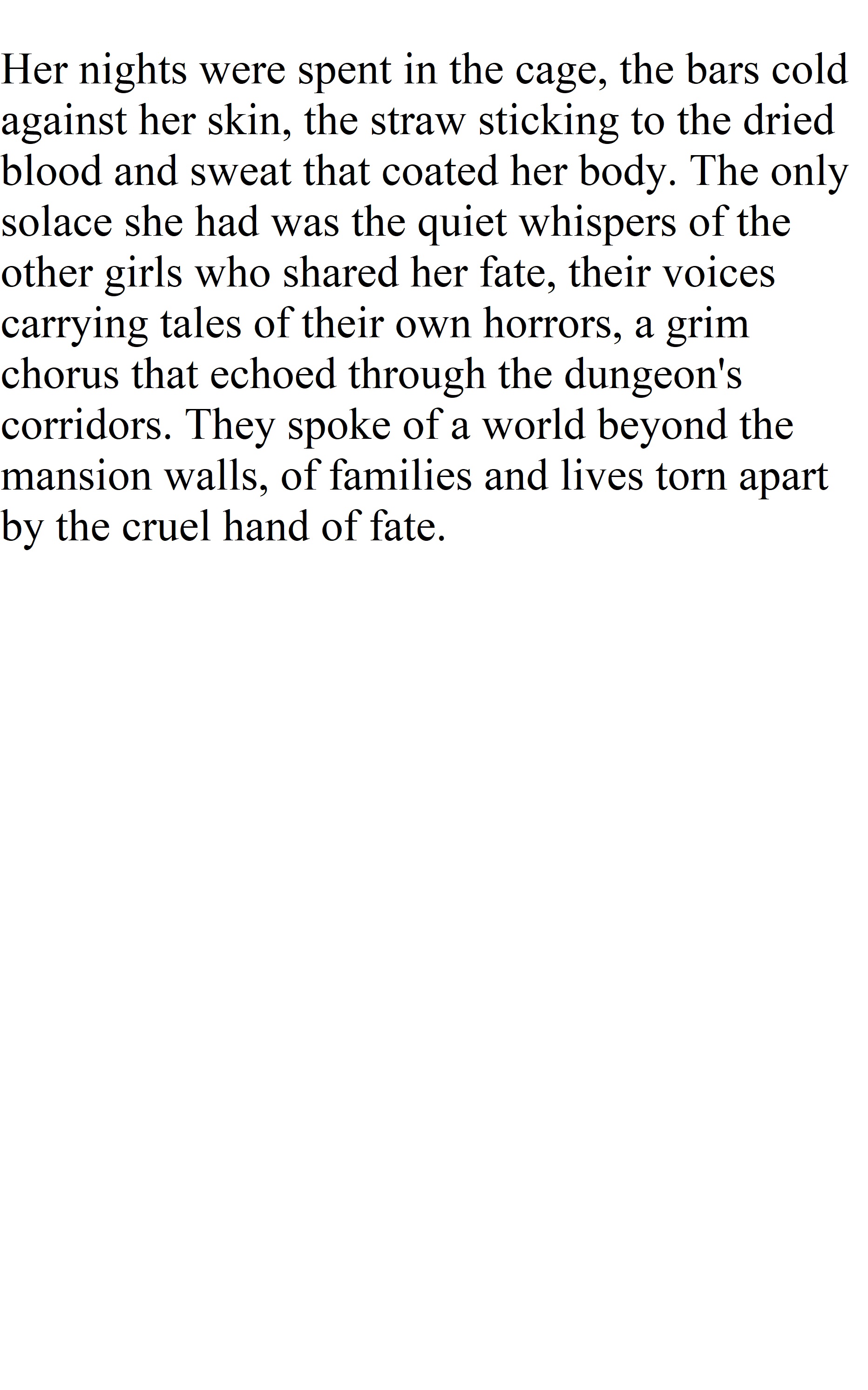 Her nights were spent in the cage, the bars cold against her skin, the straw sticking to the dried blood and sweat that coated her body. The only solace she had was the quiet whispers of the other girls who shared her fate, their voices carrying tales of their own horrors, a grim chorus that echoed through the dungeon's corridors. They spoke of a world beyond the mansion walls, of families and lives torn apart by the cruel hand of fate.